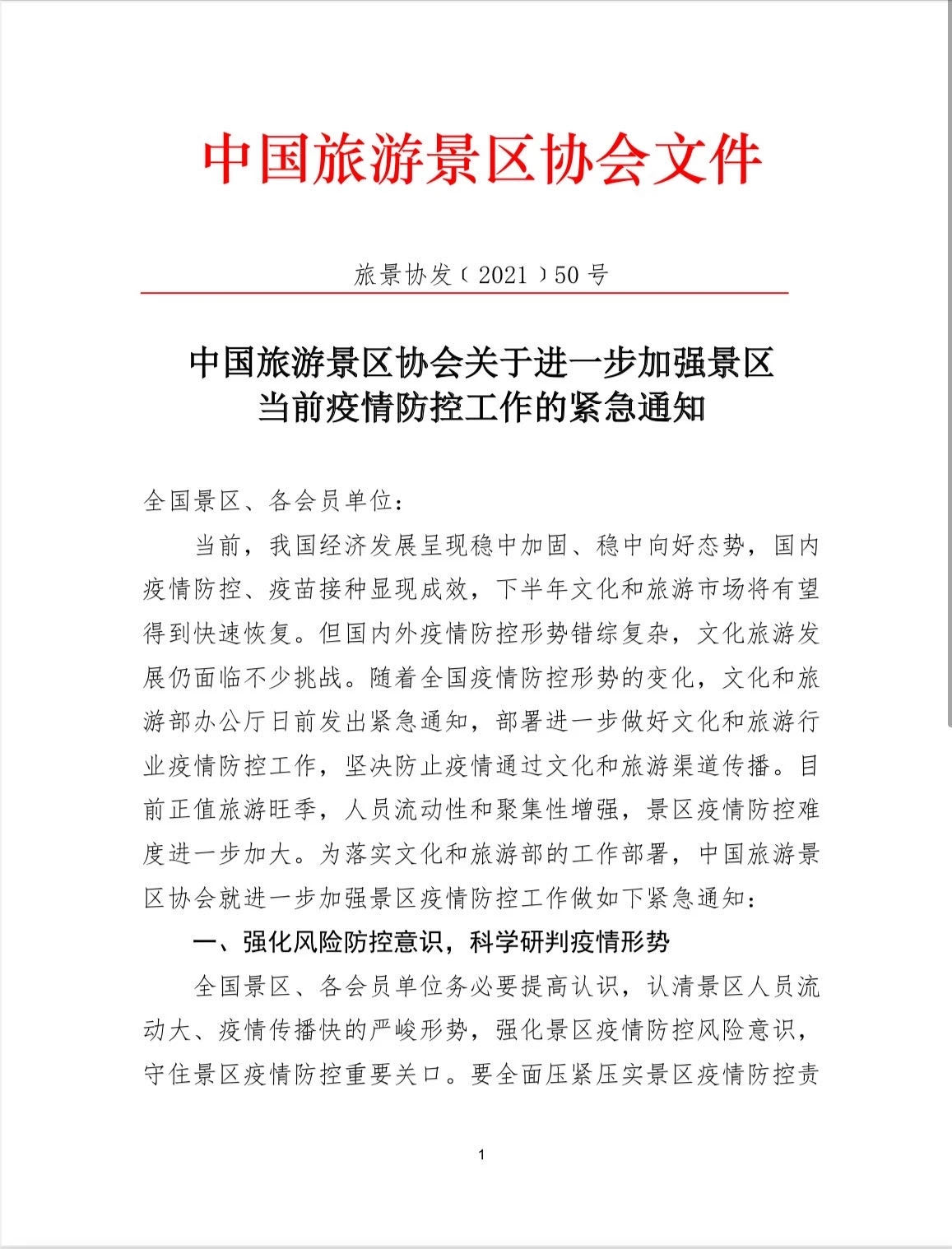 中国旅游景区协会文件

旅景协发〔2021〕50号

中国旅游景区协会关于进一步加强景区当前疫情防控工作的紧急通知

全国景区、各会员单位：

当前，我国经济发展呈现稳中加固、稳中向好态势，国内疫情防控、疫苗接种显现成效，下半年文化和旅游市场将有望得到快速恢复。但国内外疫情防控形势错综复杂，文化旅游发展仍面临不少挑战。随着全国疫情防控形势的变化，文化和旅游部办公厅日前发出紧急通知，部署进一步做好文化和旅游行业疫情防控工作，坚决防止疫情通过文化和旅游渠道传播。目前正值旅游旺季，人员流动性和聚集性增强，景区疫情防控难度进一步加大。为落实文化和旅游部的工作部署，中国旅游景区协会就进一步加强景区疫情防控工作做如下紧急通知：

一、强化风险防控意识，科学研判疫情形势

全国景区、各会员单位务必要提高认识，认清景区人员流动大、疫情传播快的严峻形势，强化景区疫情防控风险意识，守住景区疫情防控重要关口。要全面压紧压实景区疫情防控责

1